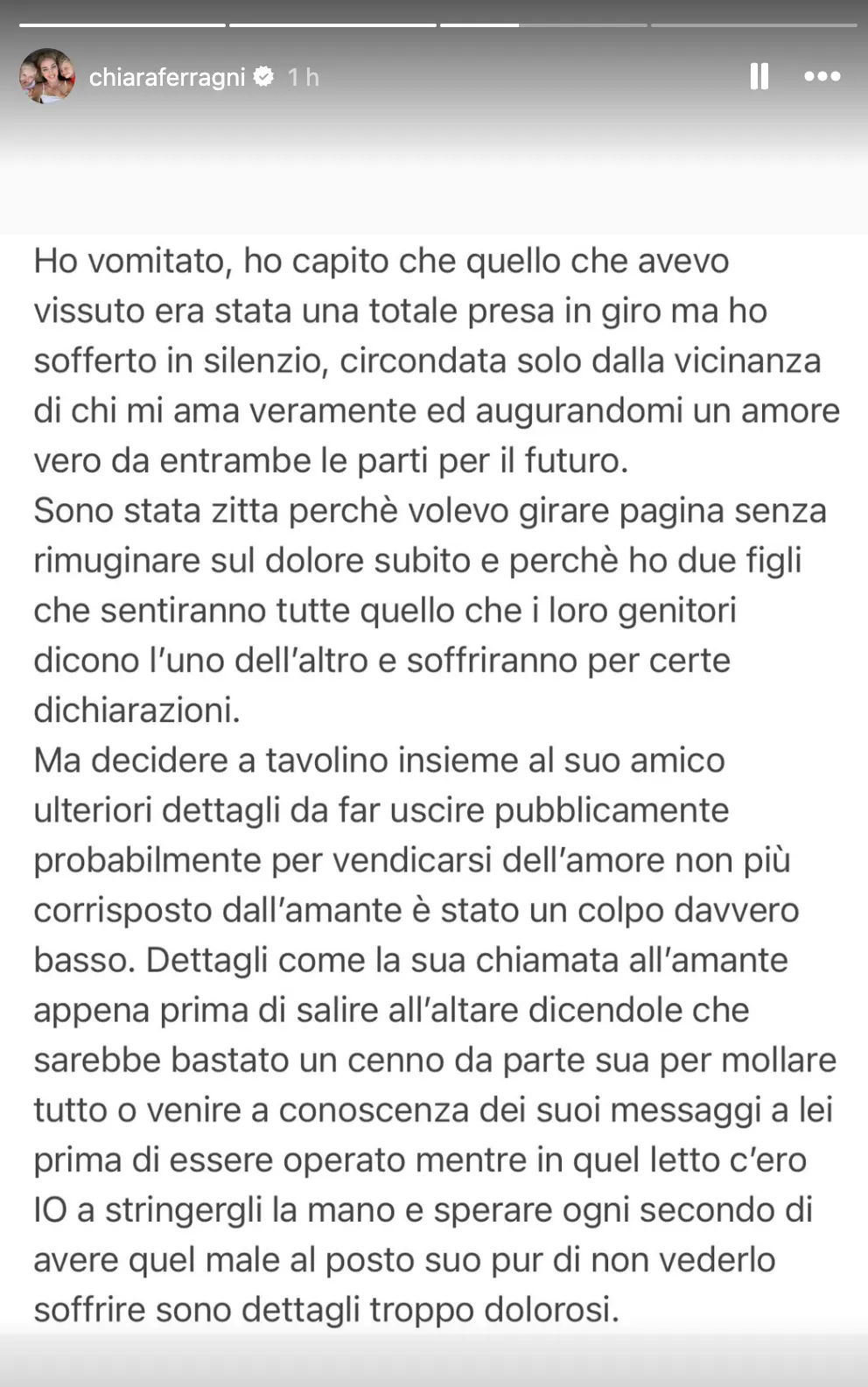 chiaraferragni 1 h

Ho vomitato, ho capito che quello che avevo vissuto era stata una totale presa in giro ma ho sofferto in silenzio, circondata solo dalla vicinanza di chi mi ama veramente ed augurandomi un amore vero da entrambe le parti per il futuro.
Sono stata zitta perchè volevo girare pagina senza rimuginare sul dolore subito e perchè ho due figli che sentiranno tutte quello che i loro genitori dicono l'uno dell'altro e soffriranno per certe dichiarazioni.
Ma decidere a tavolino insieme al suo amico ulteriori dettagli da far uscire pubblicamente probabilmente per vendicarsi dell'amore non più corrisposto dall'amante è stato un colpo davvero basso. Dettagli come la sua chiamata all'amante appena prima di salire all'altare dicendole che sarebbe bastato un cenno da parte sua per mollare tutto o venire a conoscenza dei suoi messaggi a lei prima di essere operato mentre in quel letto c'ero IO a stringergli la mano e sperare ogni secondo di avere quel male al posto suo pur di non vederlo soffrire sono dettagli troppo dolorosi.